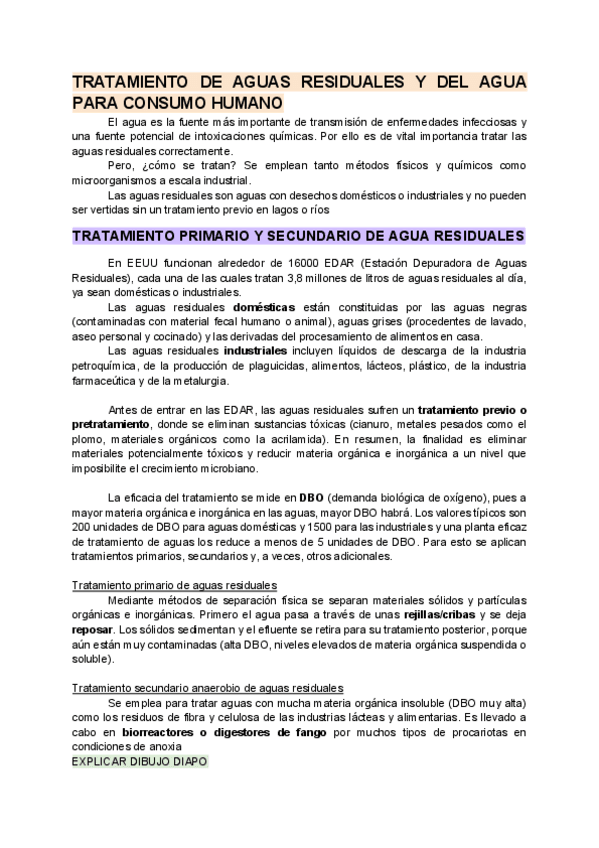 TRATAMIENTO DE AGUAS RESIDUALES Y DEL AGUA PARA CONSUMO HUMANO

El agua es la fuente más importante de transmisión de enfermedades infecciosas y una fuente potencial de intoxicaciones químicas. Por ello es de vital importancia tratar las aguas residuales correctamente.

Pero, ¿cómo se tratan? Se emplean tanto métodos físicos y químicos como microorganismos a escala industrial.

Las aguas residuales son aguas con desechos domésticos o industriales y no pueden ser vertidas sin un tratamiento previo en lagos o ríos

TRATAMIENTO PRIMARIO Y SECUNDARIO DE AGUA RESIDUALES

En EEUU funcionan alrededor de 16000 EDAR (Estación Depuradora de Aguas Residuales), cada una de las cuales tratan 3,8 millones de litros de aguas residuales al día, ya sean domésticas o industriales.

Las aguas residuales domésticas están constituidas por las aguas negras (contaminadas con material fecal humano o animal), aguas grises (procedentes de lavado, aseo personal y cocinado) y las derivadas del procesamiento de alimentos en casa.

Las aguas residuales industriales incluyen líquidos de descarga de la industria petroquímica, de la producción de plaguicidas, alimentos, lácteos, plástico, de la industria farmaceútica y de la metalurgia.

Antes de entrar en las EDAR, las aguas residuales sufren un tratamiento previo o pretratamiento, donde se eliminan sustancias tóxicas (cianuro, metales pesados como el plomo, materiales orgánicos como la acrilamida). En resumen, la finalidad es eliminar materiales potencialmente tóxicos y reducir materia orgánica e inorgánica a un nivel que imposibilite el crecimiento microbiano.

La eficacia del tratamiento se mide en DBO (demanda biológica de oxígeno), pues a mayor materia orgánica e inorgánica en las aguas, mayor DBO habrá. Los valores típicos son 200 unidades de DBO para aguas domésticas y 1500 para las industriales y una planta eficaz de tratamiento de aguas los reduce a menos de 5 unidades de DBO. Para esto se aplican tratamientos primarios, secundarios y, a veces, otros adicionales.

Tratamiento primario de aguas residuales

Mediante métodos de separación física se separan materiales sólidos y partículas orgánicas e inorgánicas. Primero el agua pasa a través de unas rejillas/cribas y se deja reposar. Los sólidos sedimentan y el efluente se retira para su tratamiento posterior, porque aún están muy contaminadas (alta DBO, niveles elevados de materia orgánica suspendida o soluble).

Tratamiento secundario anaerobio de aguas residuales

Se emplea para tratar aguas con mucha materia orgánica insoluble (DBO muy alta) como los residuos de fibra y celulosa de las industrias lácteas y alimentarias. Es llevado a cabo en biorreactores o digestores de fango por muchos tipos de procariotas en condiciones de anoxia

EXPLICAR DIBUJO DIAPO